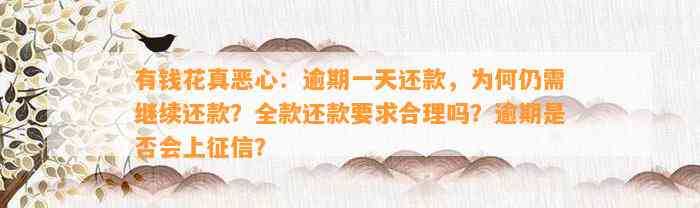 有钱花真恶心：逾期一天还款，为何仍需继续还款？全款还款要求合理吗？逾期是否会上征信？